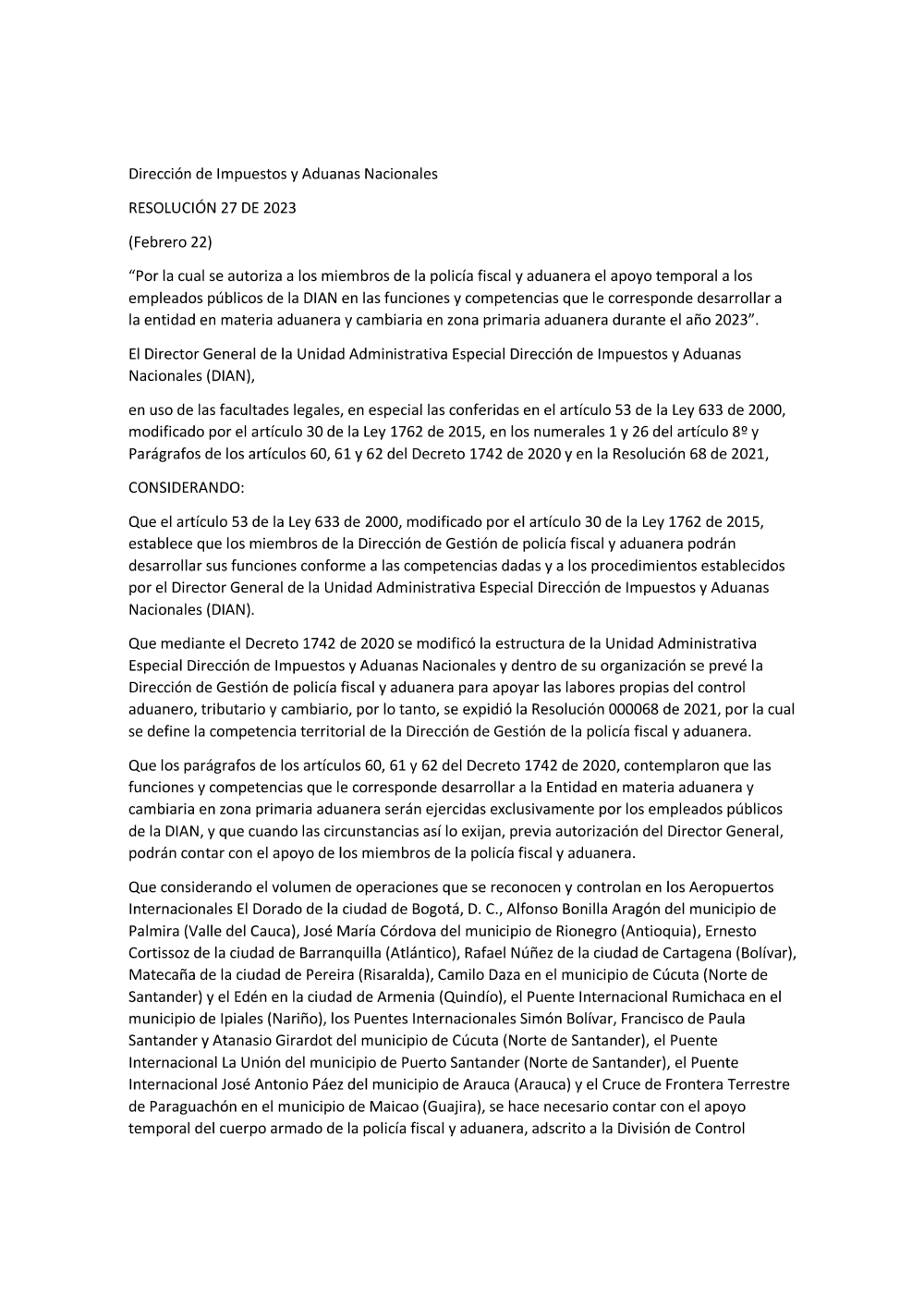 Dirección de Impuestos y Aduanas Nacionales

RESOLUCIÓN 27 DE 2023

(Febrero 22)

“Por la cual se autoriza a los miembros de la policía fiscal y aduanera el apoyo temporal a los empleados públicos de la DIAN en las funciones y competencias que le corresponde desarrollar a la entidad en materia aduanera y cambiaria en zona primaria aduanera durante el año 2023”.

El Director General de la Unidad Administrativa Especial Dirección de Impuestos y Aduanas Nacionales (DIAN),

en uso de las facultades legales, en especial las conferidas en el artículo 53 de la Ley 633 de 2000, modificado por el artículo 30 de la Ley 1762 de 2015, en los numerales 1 y 26 del artículo 8º y Parágrafos de los artículos 60, 61 y 62 del Decreto 1742 de 2020 y en la Resolución 68 de 2021,

CONSIDERANDO:

Que el artículo 53 de la Ley 633 de 2000, modificado por el artículo 30 de la Ley 1762 de 2015, establece que los miembros de la Dirección de Gestión de policía fiscal y aduanera podrán desarrollar sus funciones conforme a las competencias dadas y a los procedimientos establecidos por el Director General de la Unidad Administrativa Especial Dirección de Impuestos y Aduanas Nacionales (DIAN).

Que mediante el Decreto 1742 de 2020 se modificó la estructura de la Unidad Administrativa Especial Dirección de Impuestos y Aduanas Nacionales y dentro de su organización se prevé la Dirección de Gestión de policía fiscal y aduanera para apoyar las labores propias del control aduanero, tributario y cambiario, por lo tanto, se expidió la Resolución 000068 de 2021, por la cual se define la competencia territorial de la Dirección de Gestión de la policía fiscal y aduanera.

Que los parágrafos de los artículos 60, 61 y 62 del Decreto 1742 de 2020, contemplaron que las funciones y competencias que le corresponde desarrollar a la Entidad en materia aduanera y cambiaria en zona primaria aduanera serán ejercidas exclusivamente por los empleados públicos de la DIAN, y que cuando las circunstancias así lo exijan, previa autorización del Director General, podrán contar con el apoyo de los miembros de la policía fiscal y aduanera.

Que considerando el volumen de operaciones que se reconocen y controlan en los Aeropuertos Internacionales El Dorado de la ciudad de Bogotá, D. C., Alfonso Bonilla Aragón del municipio de Palmira (Valle del Cauca), José María Córdova del municipio de Rionegro (Antioquia), Ernesto Cortissoz de la ciudad de Barranquilla (Atlántico), Rafael Núñez de la ciudad de Cartagena (Bolívar), Matecaña de la ciudad de Pereira (Risaralda), Camilo Daza en el municipio de Cúcuta (Norte de Santander) y el Edén en la ciudad de Armenia (Quindío), el Puente Internacional Rumichaca en el municipio de Ipiales (Nariño), los Puentes Internacionales Simón Bolívar, Francisco de Paula Santander y Atanasio Girardot del municipio de Cúcuta (Norte de Santander), el Puente Internacional La Unión del municipio de Puerto Santander (Norte de Santander), el Puente Internacional José Antonio Páez del municipio de Arauca (Arauca) y el Cruce de Frontera Terrestre de Paraguachón en el municipio de Maicao (Guajira), se hace necesario contar con el apoyo temporal del cuerpo armado de la policía fiscal y aduanera, adscrito a la División de Control